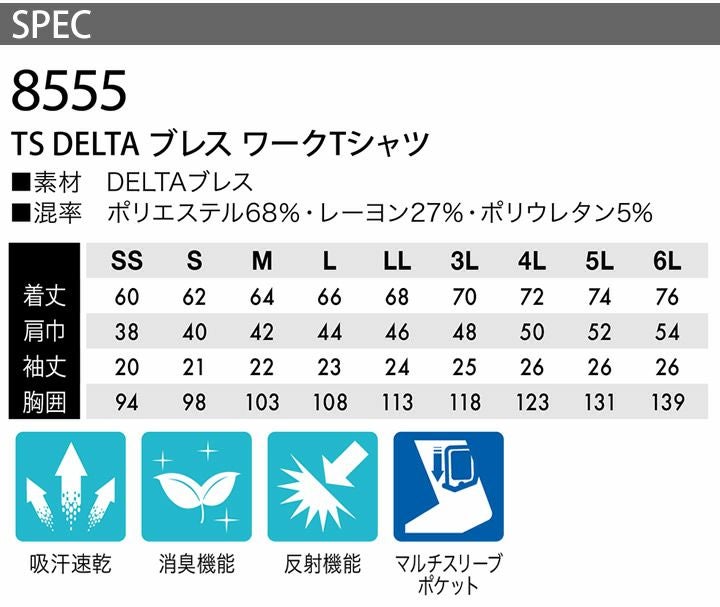 SPEC

8555

TS DELTA ブレス ワークTシャツ

■素材 DELTAブレス
■混率 ポリエステル68%・レーヨン27%・ポリウレタン5%

|  | SS | S | M | L | LL | 3L | 4L | 5L | 6L |
|---|---|---|---|---|---|---|---|---|---|
| 着丈 | 60 | 62 | 64 | 66 | 68 | 70 | 72 | 74 | 76 |
| 肩巾 | 38 | 40 | 42 | 44 | 46 | 48 | 50 | 52 | 54 |
| 袖丈 | 20 | 21 | 22 | 23 | 24 | 25 | 26 | 26 | 26 |
| 胸囲 | 94 | 98 | 103 | 108 | 113 | 118 | 123 | 131 | 139 |

吸汗速乾

消臭機能

反射機能

マルチスリーブ
ポケット